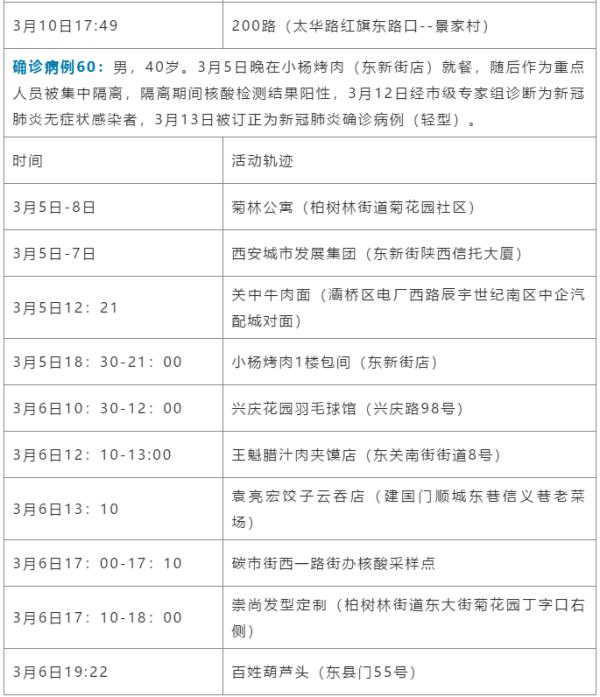 | 3月10日17:49 | 200路（太华路红旗东路口--景家村） |
|---|---|

确诊病例60：男，40岁。3月5日晚在小杨烤肉（东新街店）就餐，随后作为重点人员被集中隔离，隔离期间核酸检测结果阳性，3月12日经市级专家组诊断为新冠肺炎无症状感染者，3月13日被订正为新冠肺炎确诊病例（轻型）。

| 时间 | 活动轨迹 |
|---|---|
| 3月5日-8日 | 菊林公寓（柏树林街道菊花园社区） |
| 3月5日-7日 | 西安城市发展集团（东新街陕西信托大厦） |
| 3月5日12：21 | 关中牛肉面（灞桥区电厂西路辰宇世纪南区中企汽配城对面） |
| 3月5日18：30-21：00 | 小杨烤肉1楼包间（东新街店） |
| 3月6日10：30-12：00 | 兴庆花园羽毛球馆（兴庆路98号） |
| 3月6日12：10-13:00 | 王魁腊汁肉夹馍店（东关南街街道8号） |
| 3月6日13：10 | 袁亮宏饺子云吞店（建国门顺城东巷信义巷老菜场） |
| 3月6日17：00-17：10 | 碳市街西一路街办核酸采样点 |
| 3月6日17：10-18：00 | 崇尚发型定制（柏树林街道东大街菊花园丁字口右侧） |
| 3月6日19:22 | 百姓葫芦头（东县门55号） |